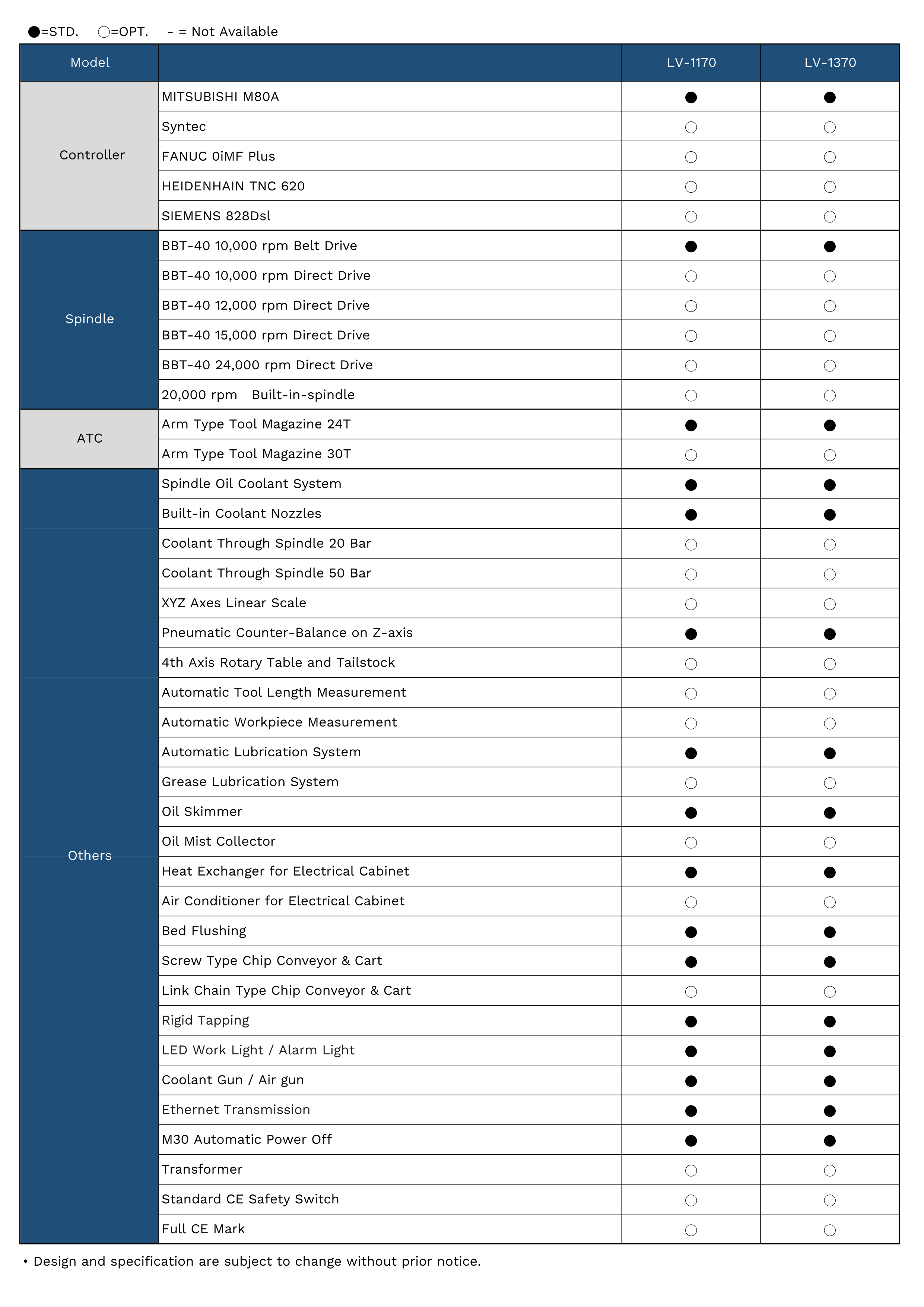 ●=STD. ○=OPT. - = Not Available

| Model | | LV-1170 | LV-1370 |
|---|---|---|---|
| Controller | MITSUBISHI M80A | ● | ● |
| | Syntec | ○ | ○ |
| | FANUC 0iMF Plus | ○ | ○ |
| | HEIDENHAIN TNC 620 | ○ | ○ |
| | SIEMENS 828Dsl | ○ | ○ |
| Spindle | BBT-40 10,000 rpm Belt Drive | ● | ● |
| | BBT-40 10,000 rpm Direct Drive | ○ | ○ |
| | BBT-40 12,000 rpm Direct Drive | ○ | ○ |
| | BBT-40 15,000 rpm Direct Drive | ○ | ○ |
| | BBT-40 24,000 rpm Direct Drive | ○ | ○ |
| | 20,000 rpm Built-in-spindle | ○ | ○ |
| ATC | Arm Type Tool Magazine 24T | ● | ● |
| | Arm Type Tool Magazine 30T | ○ | ○ |
| Others | Spindle Oil Coolant System | ● | ● |
| | Built-in Coolant Nozzles | ● | ● |
| | Coolant Through Spindle 20 Bar | ○ | ○ |
| | Coolant Through Spindle 50 Bar | ○ | ○ |
| | XYZ Axes Linear Scale | ○ | ○ |
| | Pneumatic Counter-Balance on Z-axis | ● | ● |
| | 4th Axis Rotary Table and Tailstock | ○ | ○ |
| | Automatic Tool Length Measurement | ○ | ○ |
| | Automatic Workpiece Measurement | ○ | ○ |
| | Automatic Lubrication System | ● | ● |
| | Grease Lubrication System | ○ | ○ |
| | Oil Skimmer | ● | ● |
| | Oil Mist Collector | ○ | ○ |
| | Heat Exchanger for Electrical Cabinet | ● | ● |
| | Air Conditioner for Electrical Cabinet | ○ | ○ |
| | Bed Flushing | ● | ● |
| | Screw Type Chip Conveyor & Cart | ● | ● |
| | Link Chain Type Chip Conveyor & Cart | ○ | ○ |
| | Rigid Tapping | ● | ● |
| | LED Work Light / Alarm Light | ● | ● |
| | Coolant Gun / Air gun | ● | ● |
| | Ethernet Transmission | ● | ● |
| | M30 Automatic Power Off | ● | ● |
| | Transformer | ○ | ○ |
| | Standard CE Safety Switch | ○ | ○ |
| | Full CE Mark | ○ | ○ |

• Design and specification are subject to change without prior notice.